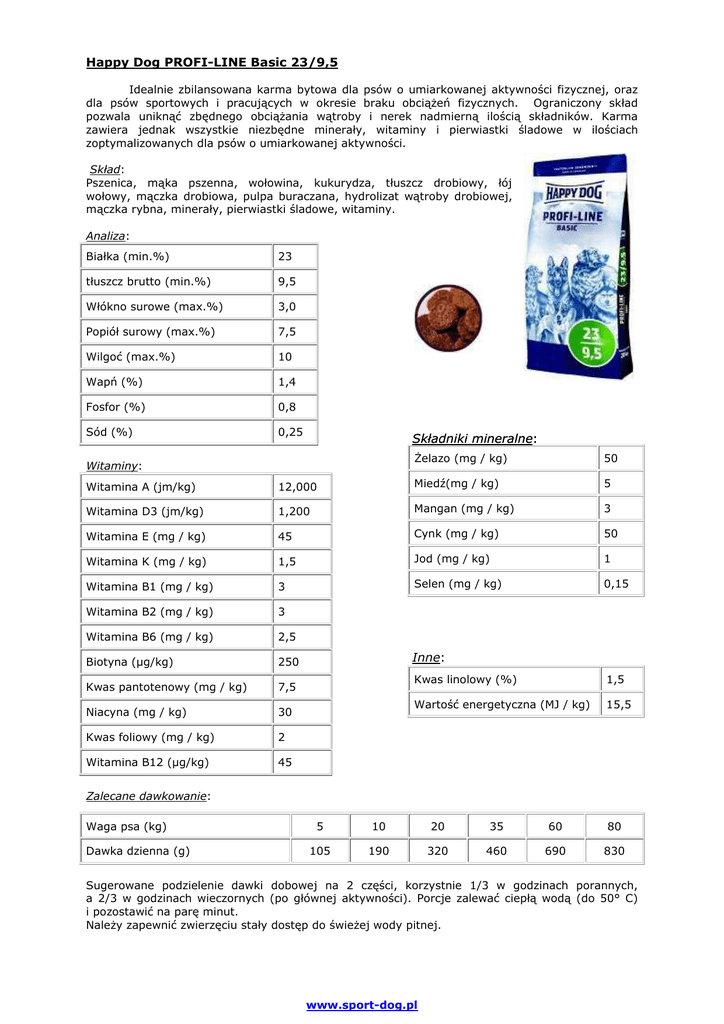 Happy Dog PROFI-LINE Basic 23/9,5

Idealnie zbilansowana karma bytowa dla psów o umiarkowanej aktywności fizycznej, oraz dla psów sportowych i pracujących w okresie braku obciążeń fizycznych. Ograniczony skład pozwala uniknąć zbędnego obciążania wątroby i nerek nadmierną ilością składników. Karma zawiera jednak wszystkie niezbędne minerały, witaminy i pierwiastki śladowe w ilościach zoptymalizowanych dla psów o umiarkowanej aktywności.

Skład:
Pszenica, mąka pszenna, wołowina, kukurydza, tłuszcz drobiowy, łój wołowy, mączka drobiowa, pulpa buraczana, hydrolizat wątroby drobiowej, mączka rybna, minerały, pierwiastki śladowe, witaminy.

HAPPY DOG
PROFI-LINE
BASIC
23
9,5

Analiza:

| Białka (min.%) | 23 |
|---|---|
| tłuszcz brutto (min.%) | 9,5 |
| Włókno surowe (max.%) | 3,0 |
| Popiół surowy (max.%) | 7,5 |
| Wilgoć (max.%) | 10 |
| Wapń (%) | 1,4 |
| Fosfor (%) | 0,8 |
| Sód (%) | 0,25 |

Witaminy:

| Witamina A (jm/kg) | 12,000 |
|---|---|
| Witamina D3 (jm/kg) | 1,200 |
| Witamina E (mg / kg) | 45 |
| Witamina K (mg / kg) | 1,5 |
| Witamina B1 (mg / kg) | 3 |
| Witamina B2 (mg / kg) | 3 |
| Witamina B6 (mg / kg) | 2,5 |
| Biotyna (µg/kg) | 250 |
| Kwas pantotenowy (mg / kg) | 7,5 |
| Niacyna (mg / kg) | 30 |
| Kwas foliowy (mg / kg) | 2 |
| Witamina B12 (µg/kg) | 45 |

Składniki mineralne:

| Żelazo (mg / kg) | 50 |
|---|---|
| Miedź(mg / kg) | 5 |
| Mangan (mg / kg) | 3 |
| Cynk (mg / kg) | 50 |
| Jod (mg / kg) | 1 |
| Selen (mg / kg) | 0,15 |

Inne:

| Kwas linolowy (%) | 1,5 |
|---|---|
| Wartość energetyczna (MJ / kg) | 15,5 |

Zalecane dawkowanie:

| Waga psa (kg) | 5 | 10 | 20 | 35 | 60 | 80 |
|---|---|---|---|---|---|---|
| Dawka dzienna (g) | 105 | 190 | 320 | 460 | 690 | 830 |

Sugerowane podzielenie dawki dobowej na 2 części, korzystnie 1/3 w godzinach porannych, a 2/3 w godzinach wieczornych (po głównej aktywności). Porcje zalewać ciepłą wodą (do 50° C) i pozostawić na parę minut.
Należy zapewnić zwierzęciu stały dostęp do świeżej wody pitnej.

www.sport-dog.pl